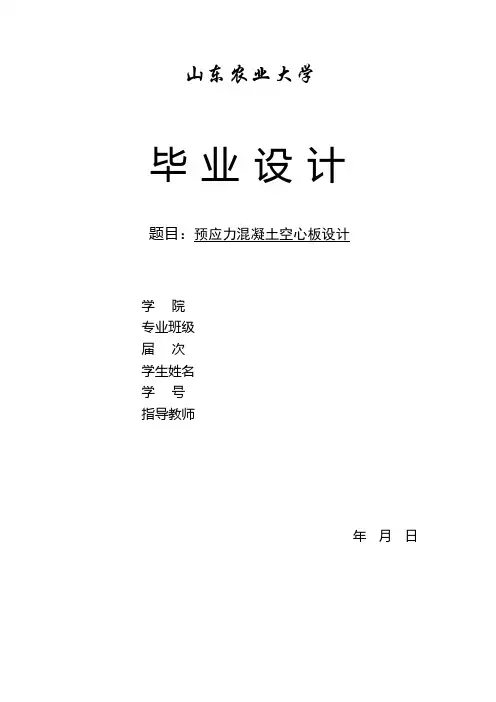 山东农业大学

毕业设计

题目：预应力混凝土空心板设计

学 院
专业班级
届 次
学生姓名
学 号
指导教师

年 月 日